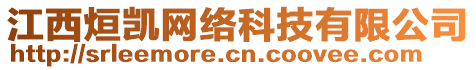 江西烜凯网络科技有限公司
http://srleemore.cn.coovee.com